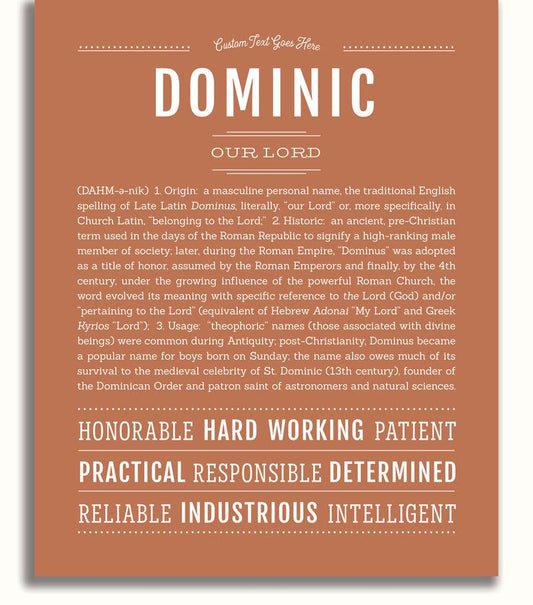 Custom Text Goes Here

DOMINIC

OUR LORD

(DAHM-ə-nik) 1. Origin: a masculine personal name, the traditional English spelling of Late Latin Dominus, literally, "our Lord" or, more specifically, in Church Latin, "belonging to the Lord;" 2. Historic: an ancient, pre-Christian term used in the days of the Roman Republic to signify a high-ranking male member of society; later, during the Roman Empire, "Dominus" was adopted as a title of honor, assumed by the Roman Emperors and finally, by the 4th century, under the growing influence of the powerful Roman Church, the word evolved its meaning with specific reference to the Lord (God) and/or "pertaining to the Lord" (equivalent of Hebrew Adonai "My Lord" and Greek Kyrios "Lord"); 3. Usage: "theophoric" names (those associated with divine beings) were common during Antiquity; post-Christianity, Dominus became a popular name for boys born on Sunday; the name also owes much of its survival to the medieval celebrity of St. Dominic (13th century), founder of the Dominican Order and patron saint of astronomers and natural sciences.

HONORABLE HARD WORKING PATIENT

PRACTICAL RESPONSIBLE DETERMINED

RELIABLE INDUSTRIOUS INTELLIGENT